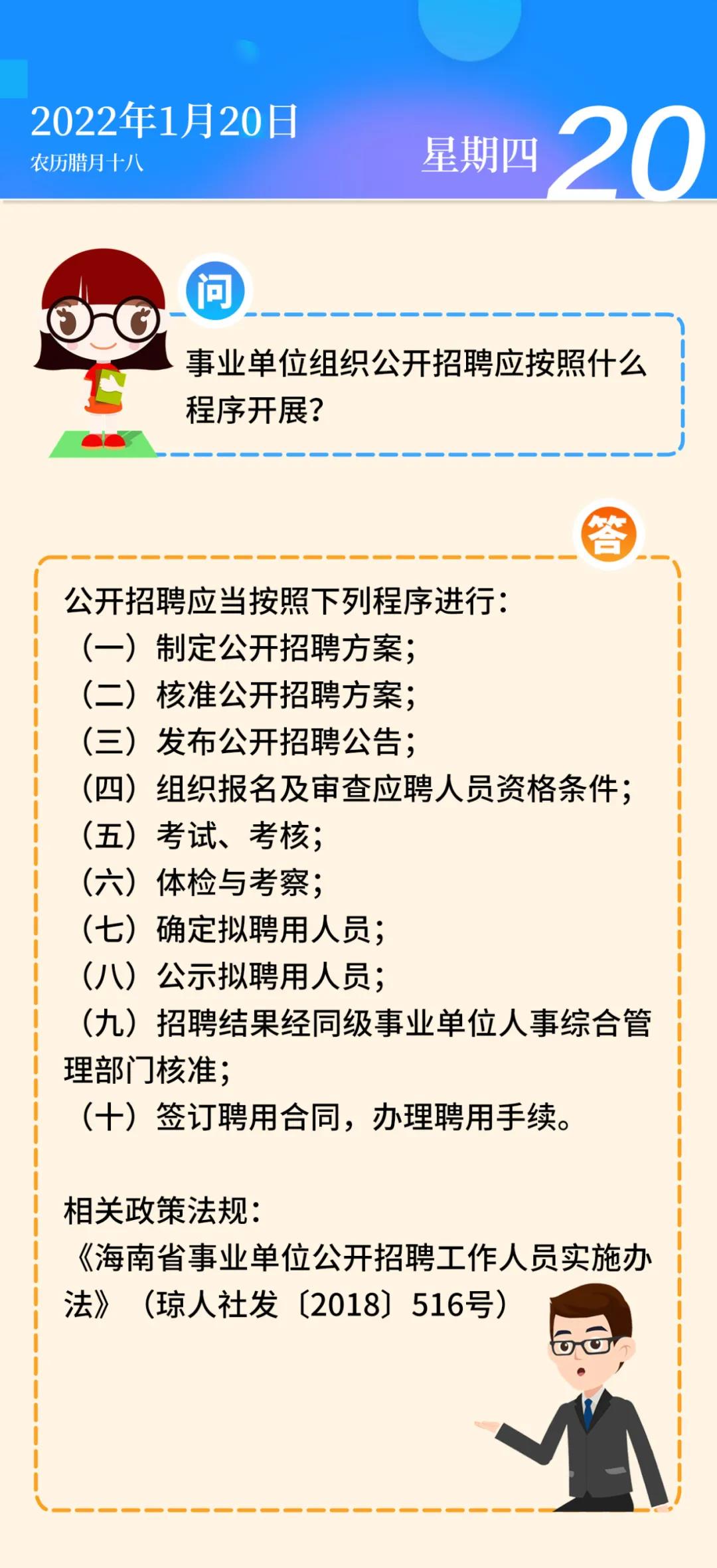 2022年1月20日
农历腊月十八

星期四 20

问

事业单位组织公开招聘应按照什么程序开展？

答

公开招聘应当按照下列程序进行：
（一）制定公开招聘方案；
（二）核准公开招聘方案；
（三）发布公开招聘公告；
（四）组织报名及审查应聘人员资格条件；
（五）考试、考核；
（六）体检与考察；
（七）确定拟聘用人员；
（八）公示拟聘用人员；
（九）招聘结果经同级事业单位人事综合管理部门核准；
（十）签订聘用合同，办理聘用手续。

相关政策法规：
《海南省事业单位公开招聘工作人员实施办法》（琼人社发〔2018〕516号）